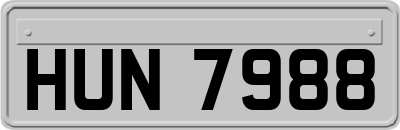 HUN 7988